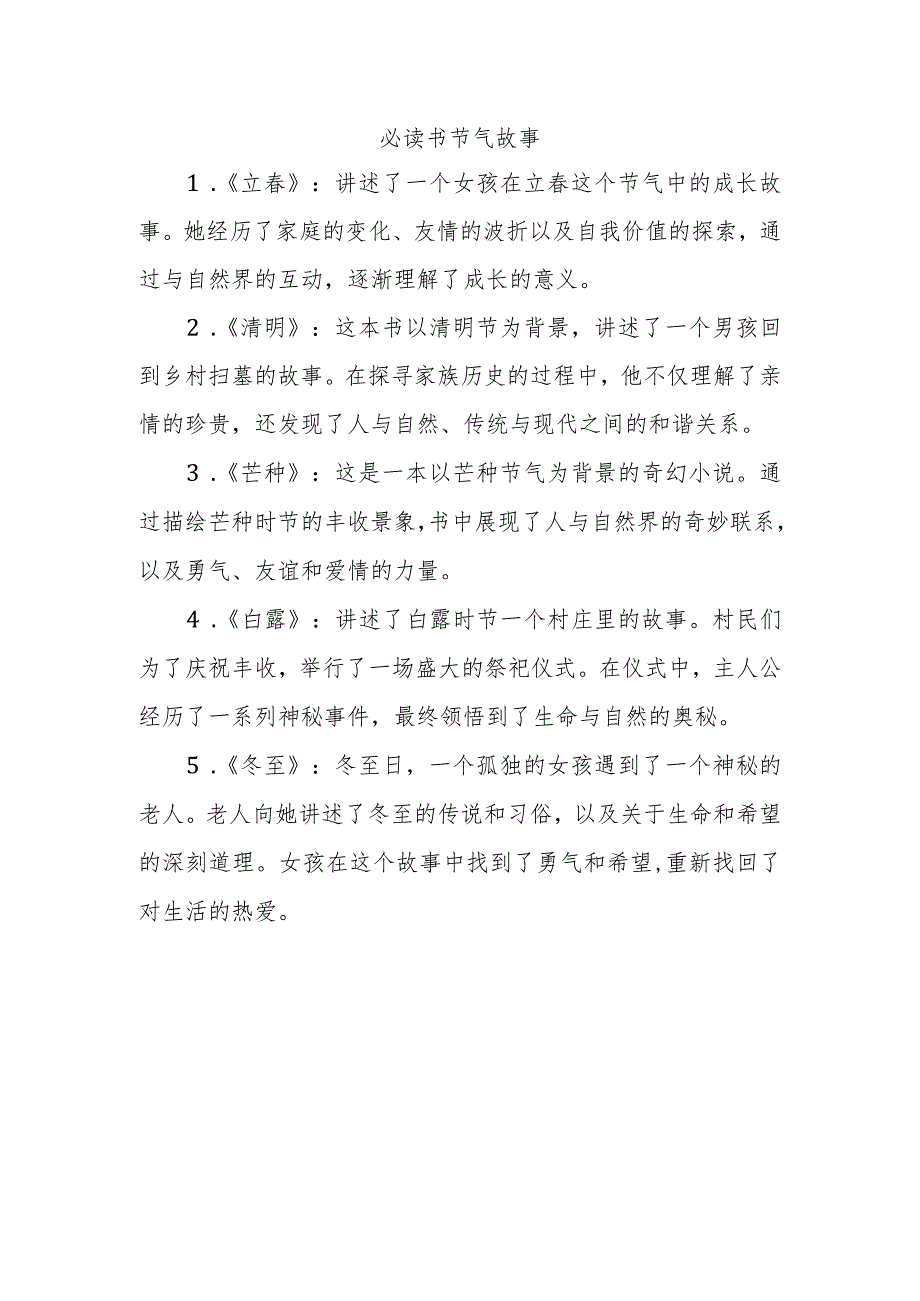 必读书节气故事

1.《立春》：讲述了一个女孩在立春这个节气中的成长故事。她经历了家庭的变化、友情的波折以及自我价值的探索，通过与自然界的互动，逐渐理解了成长的意义。

2.《清明》：这本书以清明节为背景，讲述了一个男孩回到乡村扫墓的故事。在探寻家族历史的过程中，他不仅理解了亲情的珍贵，还发现了人与自然、传统与现代之间的和谐关系。

3.《芒种》：这是一本以芒种节气为背景的奇幻小说。通过描绘芒种时节的丰收景象，书中展现了人与自然界的奇妙联系，以及勇气、友谊和爱情的力量。

4.《白露》：讲述了白露时节一个村庄里的故事。村民们为了庆祝丰收，举行了一场盛大的祭祀仪式。在仪式中，主人公经历了一系列神秘事件，最终领悟到了生命与自然的奥秘。

5.《冬至》：冬至日，一个孤独的女孩遇到了一个神秘的老人。老人向她讲述了冬至的传说和习俗，以及关于生命和希望的深刻道理。女孩在这个故事中找到了勇气和希望，重新找回了对生活的热爱。